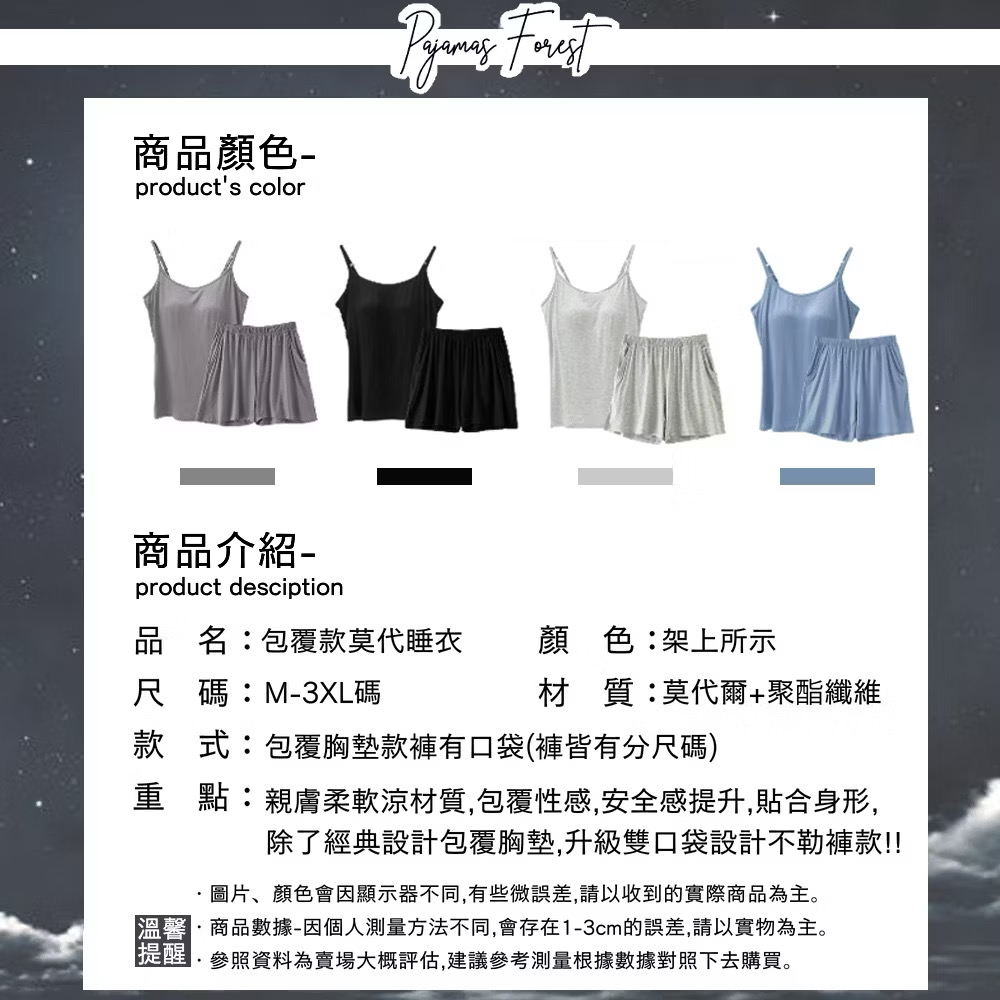 Pajamas Forest

商品顏色-
product's color

商品介紹-
product desciption

品　名：包覆款莫代睡衣　　顏　色：架上所示

尺　碼：M-3XL碼　　材　質：莫代爾+聚酯纖維

款　式：包覆胸墊款褲有口袋(褲皆有分尺碼)

重　點：親膚柔軟涼材質,包覆性感,安全感提升,貼合身形,除了經典設計包覆胸墊,升級雙口袋設計不勒褲款!!

溫馨提醒
· 圖片、顏色會因顯示器不同,有些微誤差,請以收到的實際商品為主。
· 商品數據-因個人測量方法不同,會存在1-3cm的誤差,請以實物為主。
· 參照資料為賣場大概評估,建議參考測量根據數據對照下去購買。